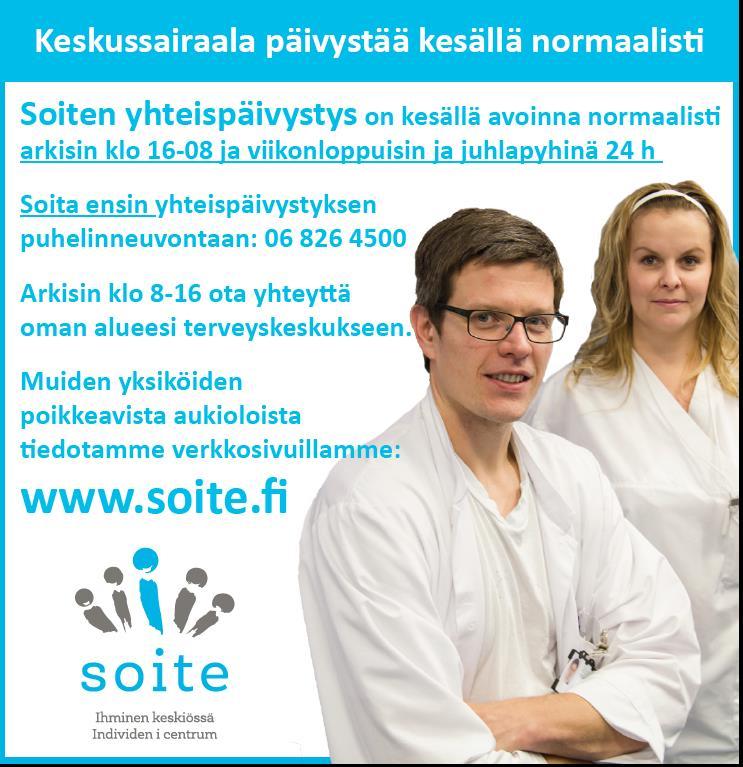 Keskussairaala päivystää kesällä normaalisti

Soiten yhteispäivystys on kesällä avoinna normaalisti arkisin klo 16-08 ja viikonloppuisin ja juhlapyhinä 24 h

Soita ensin yhteispäivystyksen puhelinneuvontaan: 06 826 4500

Arkisin klo 8-16 ota yhteyttä oman alueesi terveyskeskukseen.

Muiden yksiköiden poikkeavista aukioloista tiedotamme verkkosivuillamme:

www.soite.fi

soite

Ihminen keskiössä
Individen i centrum